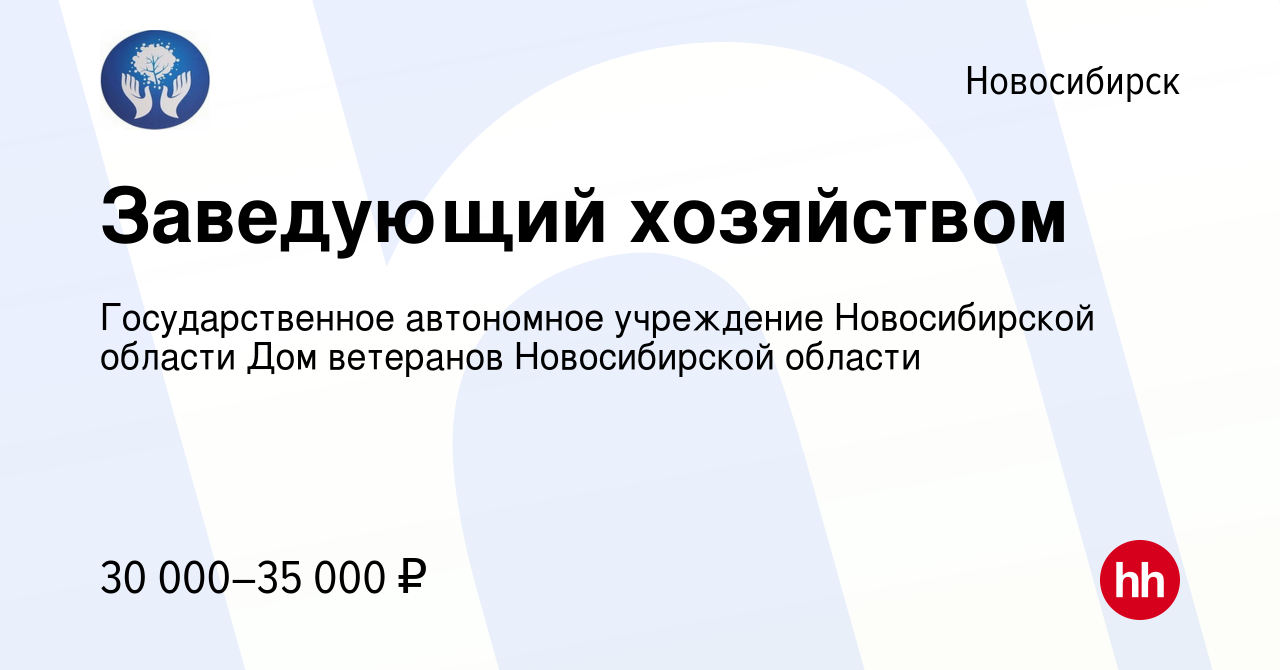 Новосибирск

Заведующий хозяйством

Государственное автономное учреждение Новосибирской области Дом ветеранов Новосибирской области

30 000–35 000 ₽

hh